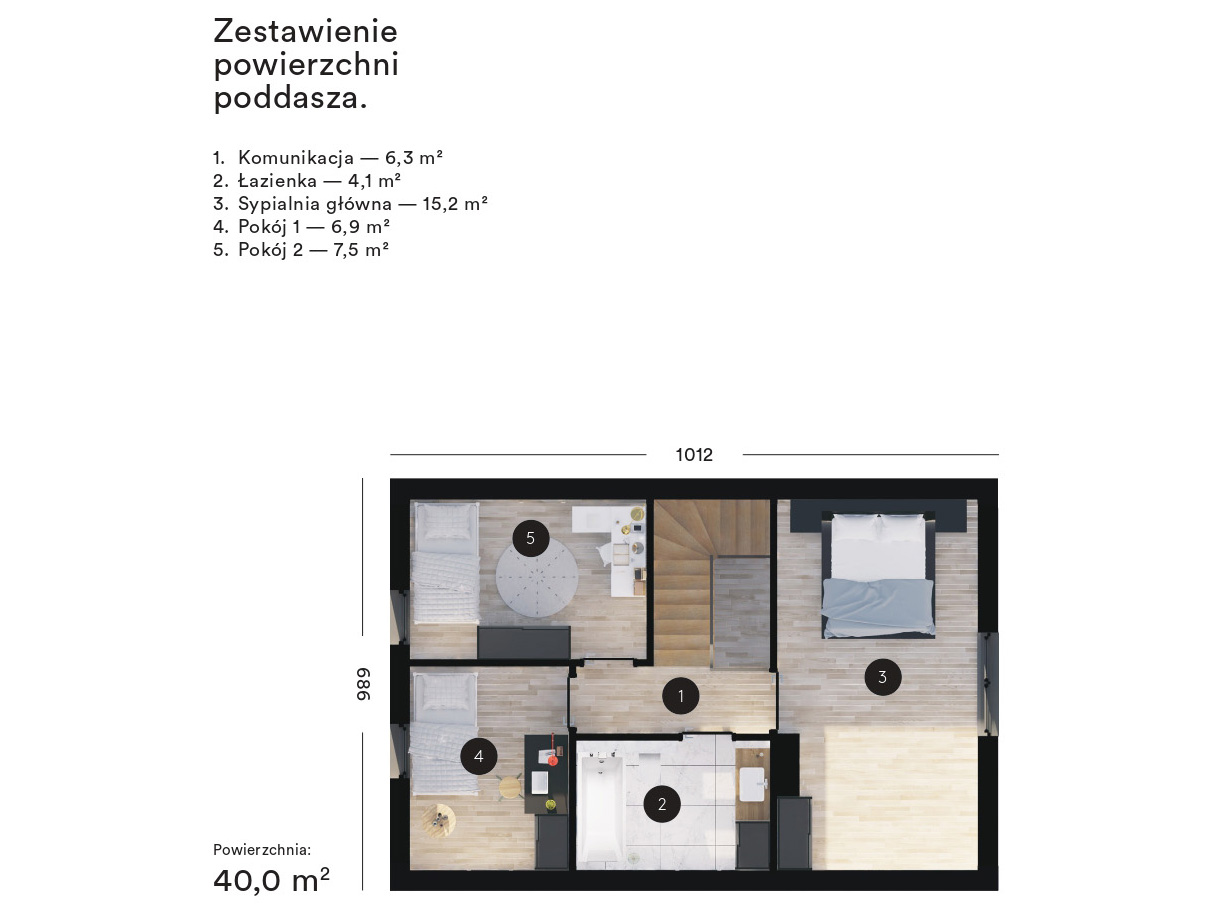 Zestawienie powierzchni poddasza.

1. Komunikacja — 6,3 m²
2. Łazienka — 4,1 m²
3. Sypialnia główna — 15,2 m²
4. Pokój 1 — 6,9 m²
5. Pokój 2 — 7,5 m²

1012

989

5

1

3

4

2

Powierzchnia:
40,0 m²